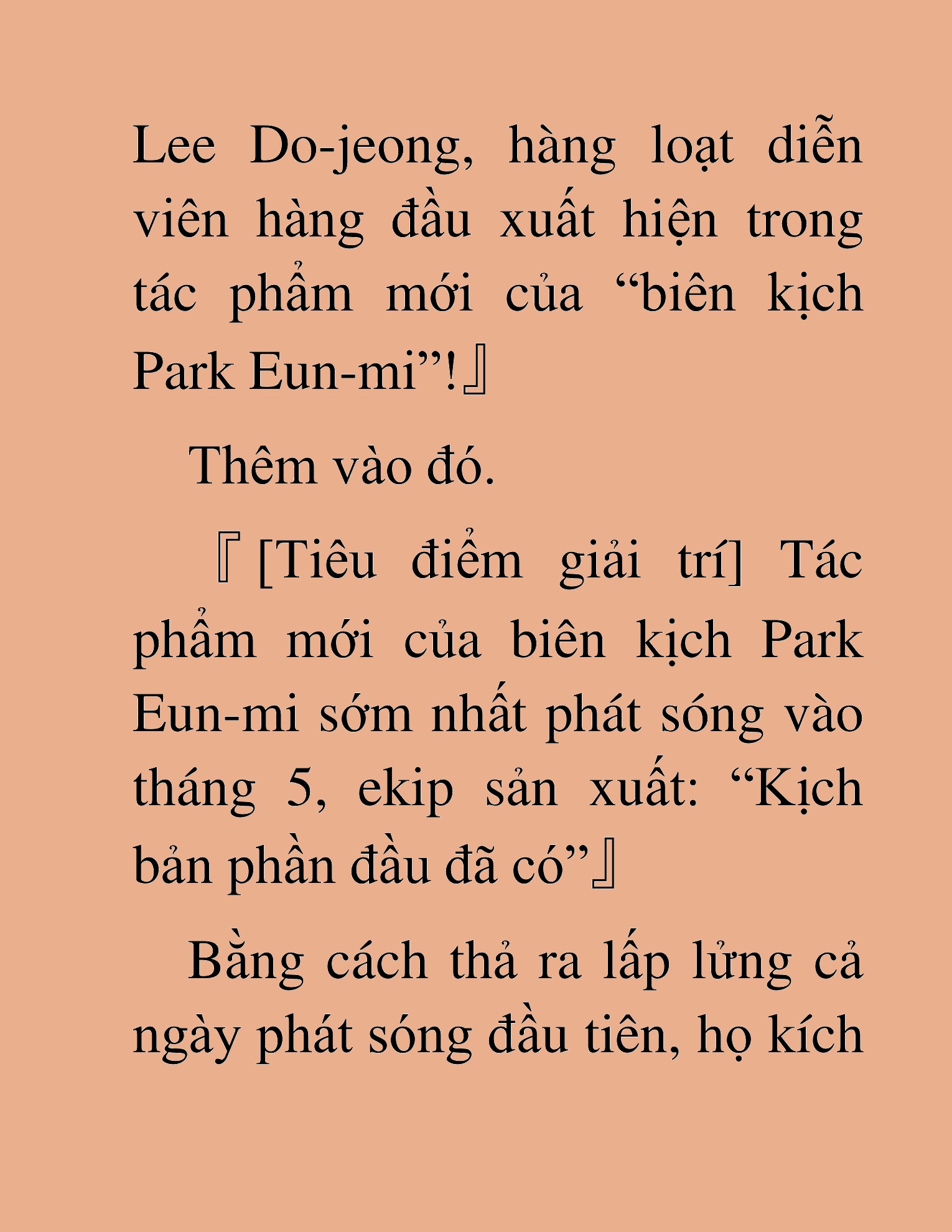 Lee Do-jeong, hàng loạt diễn viên hàng đầu xuất hiện trong tác phẩm mới của “biên kịch Park Eun-mi”!』

Thêm vào đó.

『[Tiêu điểm giải trí] Tác phẩm mới của biên kịch Park Eun-mi sớm nhất phát sóng vào tháng 5, ekip sản xuất: “Kịch bản phần đầu đã có”』

Bằng cách thả ra lấp lửng cả ngày phát sóng đầu tiên, họ kích